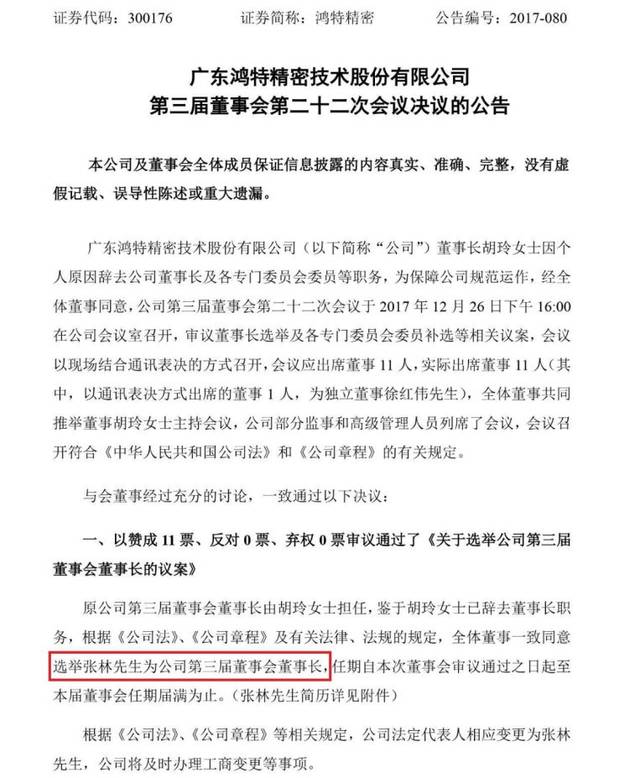 证券代码：300176　　证券简称：鸿特精密　　公告编号：2017-080

广东鸿特精密技术股份有限公司
第三届董事会第二十二次会议决议的公告

本公司及董事会全体成员保证信息披露的内容真实、准确、完整，没有虚假记载、误导性陈述或重大遗漏。

广东鸿特精密技术股份有限公司（以下简称“公司”）董事长胡玲女士因个人原因辞去公司董事长及各专门委员会委员等职务，为保障公司规范运作，经全体董事同意，公司第三届董事会第二十二次会议于 2017 年 12 月 26 日下午 16:00 在公司会议室召开，审议董事长选举及各专门委员会委员补选等相关议案，会议以现场结合通讯表决的方式召开，会议应出席董事 11 人，实际出席董事 11 人（其中，以通讯表决方式出席的董事 1 人，为独立董事徐红伟先生），全体董事共同推举董事胡玲女士主持会议，公司部分监事和高级管理人员列席了会议，会议召开符合《中华人民共和国公司法》和《公司章程》的有关规定。

与会董事经过充分的讨论，一致通过以下决议：

一、以赞成 11 票、反对 0 票、弃权 0 票审议通过了《关于选举公司第三届董事会董事长的议案》

原公司第三届董事会董事长由胡玲女士担任，鉴于胡玲女士已辞去董事长职务，根据《公司法》、《公司章程》及有关法律、法规的规定，全体董事一致同意选举张林先生为公司第三届董事会董事长，任期自本次董事会审议通过之日起至本届董事会任期届满为止。（张林先生简历详见附件）

根据《公司法》、《公司章程》等相关规定，公司法定代表人相应变更为张林先生，公司将及时办理工商变更等事项。